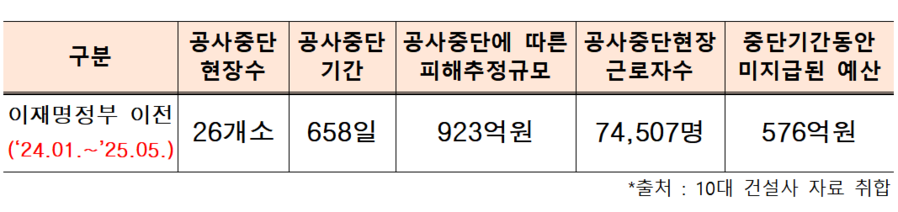 | 구분 | 공사중단 현장수 | 공사중단 기간 | 공사중단에 따른 피해추정규모 | 공사중단현장 근로자수 | 중단기간동안 미지급된 예산 |
|---|---|---|---|---|---|
| 이재명정부 이전 ('24.01.~'25.05.) | 26개소 | 658일 | 923억원 | 74,507명 | 576억원 |

*출처 : 10대 건설사 자료 취합